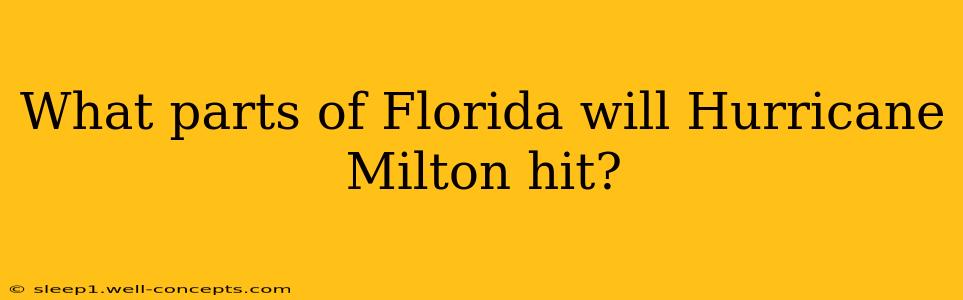 What parts of Florida will Hurricane Milton hit?

© sleep1.well-concepts.com